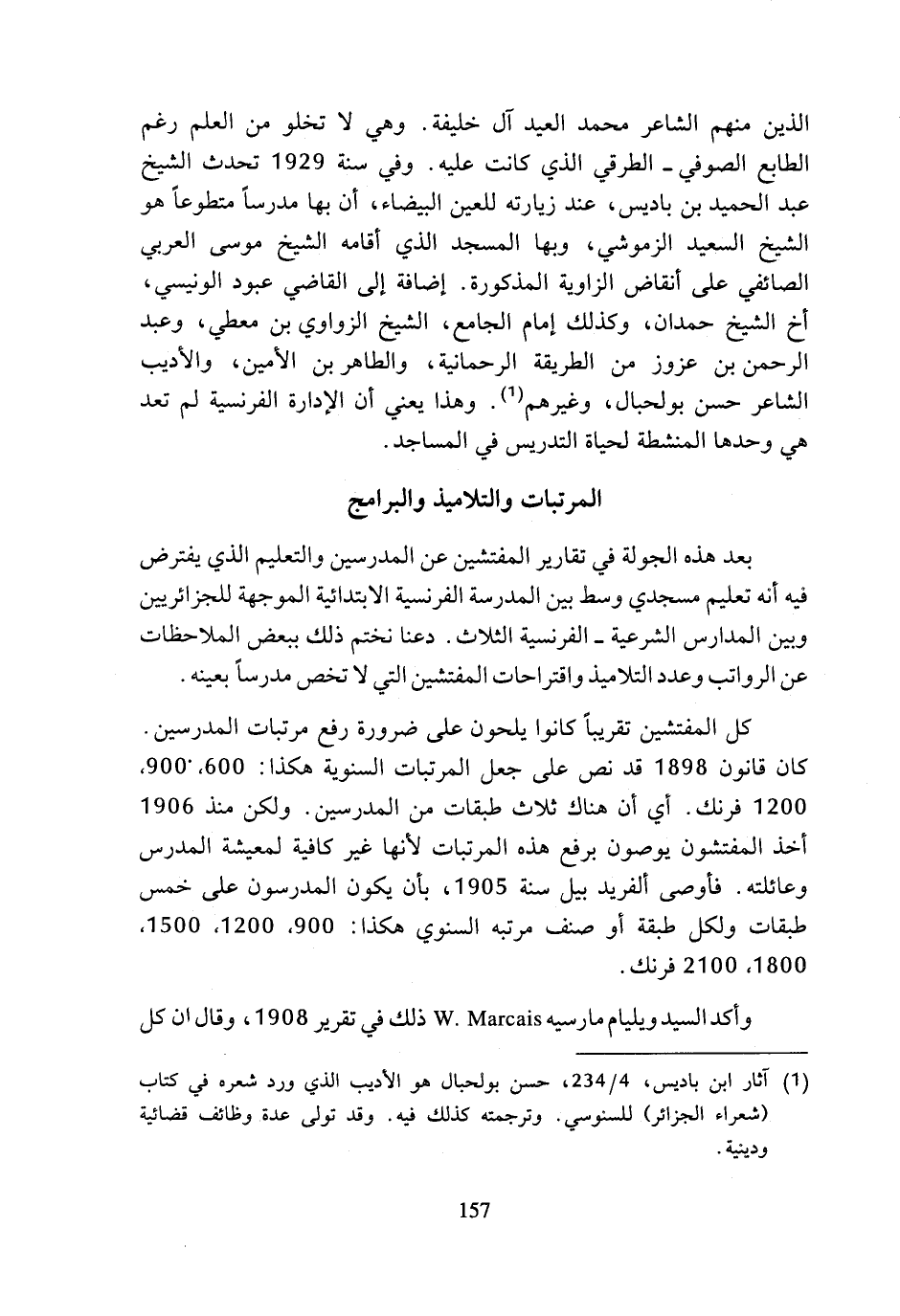 الذين منهم الشاعر محمد العيد آل خليفة. وهي لا تخلو من العلم رغم الطابع الصوفي ـ الطرقي الذي كانت عليه. وفي سنة 1929 تحدث الشيخ عبد الحميد بن باديس، عند زيارته للعين البيضاء، أن بها مدرساً متطوعاً هو الشيخ السعيد الزموشي، وبها المسجد الذي أقامه الشيخ موسى العربي الصائفي على أنقاض الزاوية المذكورة. إضافة إلى القاضي عبود الونيسي، أخ الشيخ حمدان، وكذلك إمام الجامع، الشيخ الزواوي بن معطي، وعبد الرحمن بن عزوز من الطريقة الرحمانية، والطاهر بن الأمين، والأديب الشاعر حسن بولحبال، وغيرهم$^{(1)}$. وهذا يعني أن الإدارة الفرنسية لم تعد هي وحدها المنشطة لحياة التدريس في المساجد.

المرتبات والتلاميذ والبرامج

بعد هذه الجولة في تقارير المفتشين عن المدرسين والتعليم الذي يفترض فيه أنه تعليم مسجدي وسط بين المدرسة الفرنسية الابتدائية الموجهة للجزائريين وبين المدارس الشرعية ـ الفرنسية الثلاث. دعنا نختم ذلك ببعض الملاحظات عن الرواتب وعدد التلاميذ واقتراحات المفتشين التي لا تخص مدرساً بعينه.

كل المفتشين تقريباً كانوا يلحون على ضرورة رفع مرتبات المدرسين. كان قانون 1898 قد نص على جعل المرتبات السنوية هكذا: 600، 900، 1200 فرنك. أي أن هناك ثلاث طبقات من المدرسين. ولكن منذ 1906 أخذ المفتشون يوصون برفع هذه المرتبات لأنها غير كافية لمعيشة المدرس وعائلته. فأوصى ألفريد بيل سنة 1905، بأن يكون المدرسون على خمس طبقات ولكل طبقة أو صنف مرتبه السنوي هكذا: 900، 1200، 1500، 1800، 2100 فرنك.

وأكد السيد ويليام مارسيه W. Marcais ذلك في تقرير 1908، وقال ان كل

(1) آثار ابن باديس، 234/4، حسن بولحبال هو الأديب الذي ورد شعره في كتاب (شعراء الجزائر) للسنوسي. وترجمته كذلك فيه. وقد تولى عدة وظائف قضائية ودينية.

157